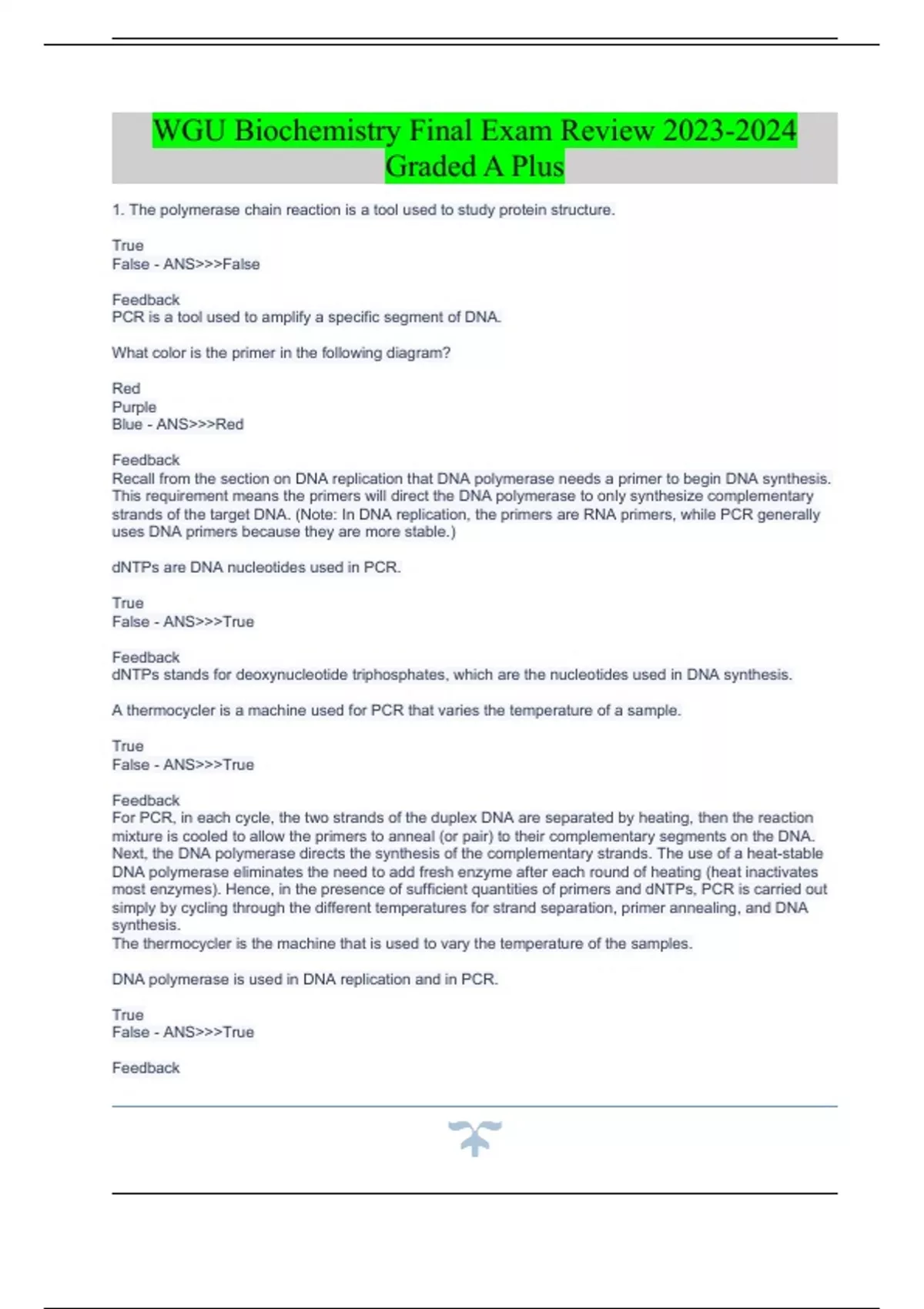 WGU Biochemistry Final Exam Review 2023-2024 Graded A Plus

1. The polymerase chain reaction is a tool used to study protein structure.

True
False - ANS>>>False

Feedback
PCR is a tool used to amplify a specific segment of DNA.

What color is the primer in the following diagram?

Red
Purple
Blue - ANS>>>Red

Feedback
Recall from the section on DNA replication that DNA polymerase needs a primer to begin DNA synthesis. This requirement means the primers will direct the DNA polymerase to only synthesize complementary strands of the target DNA. (Note: In DNA replication, the primers are RNA primers, while PCR generally uses DNA primers because they are more stable.)

dNTPs are DNA nucleotides used in PCR.

True
False - ANS>>>True

Feedback
dNTPs stands for deoxynucleotide triphosphates, which are the nucleotides used in DNA synthesis.

A thermocycler is a machine used for PCR that varies the temperature of a sample.

True
False - ANS>>>True

Feedback
For PCR, in each cycle, the two strands of the duplex DNA are separated by heating, then the reaction mixture is cooled to allow the primers to anneal (or pair) to their complementary segments on the DNA. Next, the DNA polymerase directs the synthesis of the complementary strands. The use of a heat-stable DNA polymerase eliminates the need to add fresh enzyme after each round of heating (heat inactivates most enzymes). Hence, in the presence of sufficient quantities of primers and dNTPs, PCR is carried out simply by cycling through the different temperatures for strand separation, primer annealing, and DNA synthesis.
The thermocycler is the machine that is used to vary the temperature of the samples.

DNA polymerase is used in DNA replication and in PCR.

True
False - ANS>>>True

Feedback